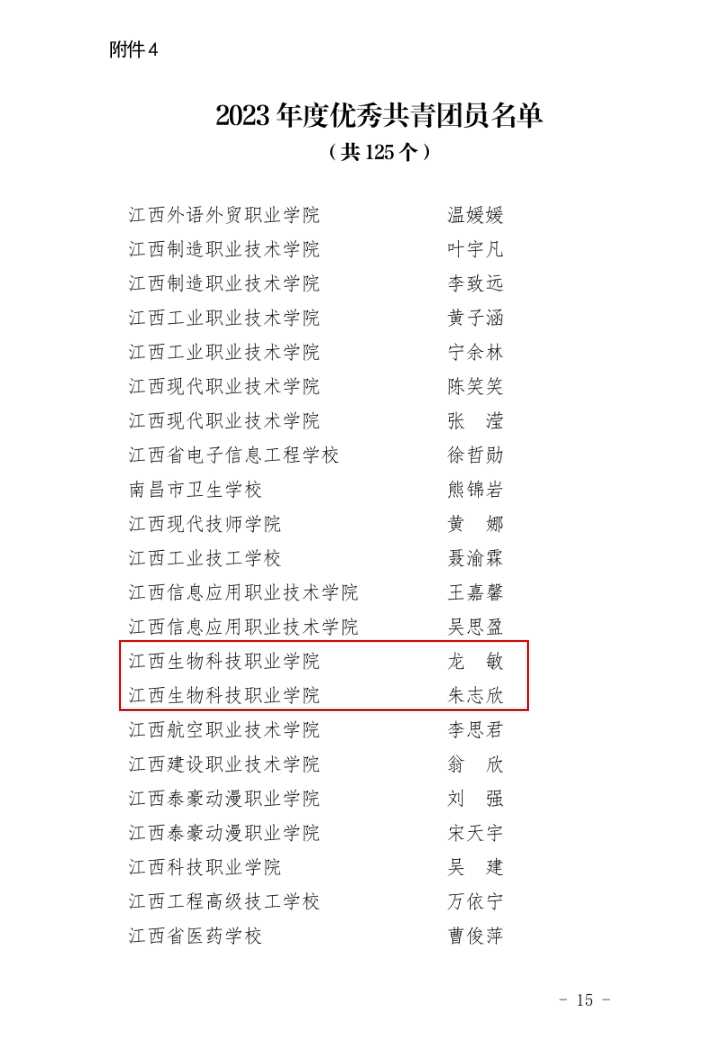 附件4

2023年度优秀共青团员名单
（共125个）

江西外语外贸职业学院 温媛媛
江西制造职业技术学院 叶宇凡
江西制造职业技术学院 李致远
江西工业职业技术学院 黄子涵
江西工业职业技术学院 宁余林
江西现代职业技术学院 陈笑笑
江西现代职业技术学院 张 滢
江西省电子信息工程学校 徐哲勋
南昌市卫生学校 熊锦岩
江西现代技师学院 黄 娜
江西工业技工学校 聂渝霖
江西信息应用职业技术学院 王嘉馨
江西信息应用职业技术学院 吴思盈
江西生物科技职业学院 龙 敏
江西生物科技职业学院 朱志欣
江西航空职业技术学院 李思君
江西建设职业技术学院 翁 欣
江西泰豪动漫职业学院 刘 强
江西泰豪动漫职业学院 宋天宇
江西科技职业学院 吴 建
江西工程高级技工学校 万依宁
江西省医药学校 曹俊萍

- 15 -